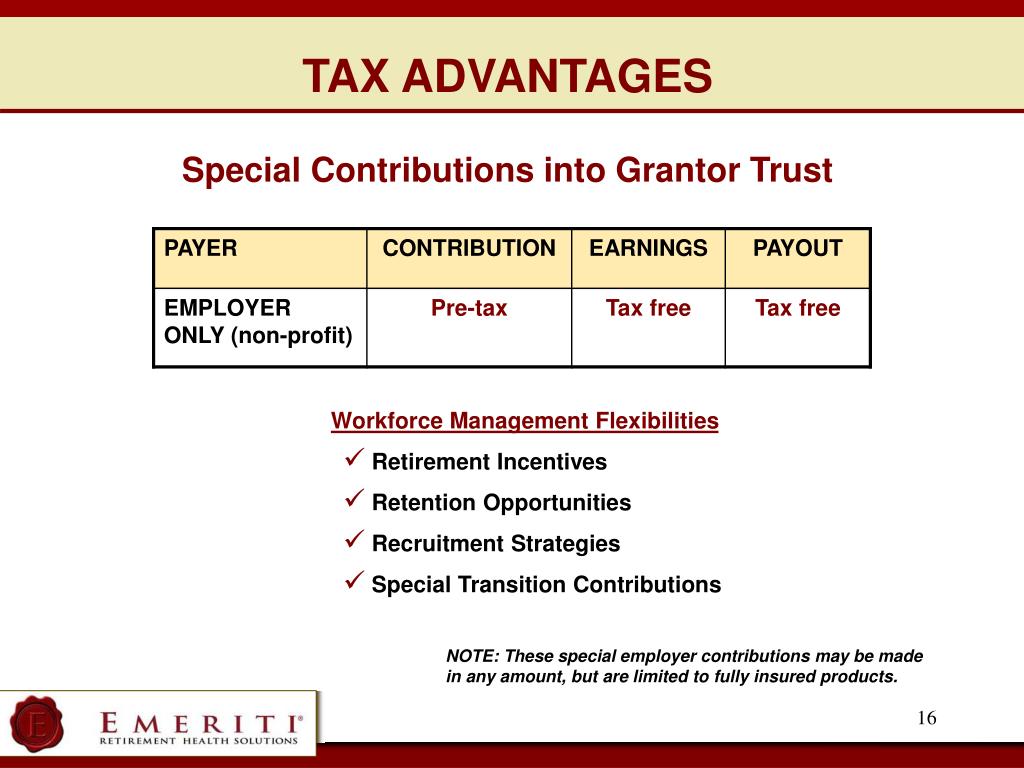 TAX ADVANTAGES

Special Contributions into Grantor Trust

| PAYER | CONTRIBUTION | EARNINGS | PAYOUT |
|---|---|---|---|
| EMPLOYER ONLY (non-profit) | Pre-tax | Tax free | Tax free |

Workforce Management Flexibilities

✓ Retirement Incentives

✓ Retention Opportunities

✓ Recruitment Strategies

✓ Special Transition Contributions

NOTE: These special employer contributions may be made in any amount, but are limited to fully insured products.

E

EMERITI®
RETIREMENT HEALTH SOLUTIONS

16